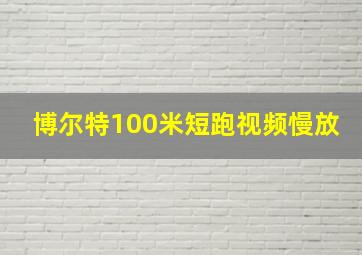 博尔特100米短跑视频慢放